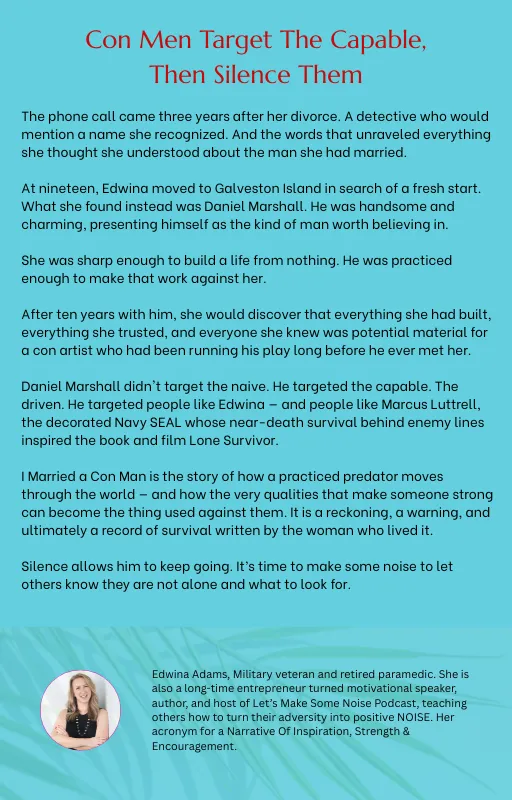 Con Men Target The Capable, Then Silence Them

The phone call came three years after her divorce. A detective who would mention a name she recognized. And the words that unraveled everything she thought she understood about the man she had married.

At nineteen, Edwina moved to Galveston Island in search of a fresh start. What she found instead was Daniel Marshall. He was handsome and charming, presenting himself as the kind of man worth believing in.

She was sharp enough to build a life from nothing. He was practiced enough to make that work against her.

After ten years with him, she would discover that everything she had built, everything she trusted, and everyone she knew was potential material for a con artist who had been running his play long before he ever met her.

Daniel Marshall didn't target the naive. He targeted the capable. The driven. He targeted people like Edwina – and people like Marcus Luttrell, the decorated Navy SEAL whose near-death survival behind enemy lines inspired the book and film Lone Survivor.

I Married a Con Man is the story of how a practiced predator moves through the world – and how the very qualities that make someone strong can become the thing used against them. It is a reckoning, a warning, and ultimately a record of survival written by the woman who lived it.

Silence allows him to keep going. It's time to make some noise to let others know they are not alone and what to look for.

Edwina Adams, Military veteran and retired paramedic. She is also a long-time entrepreneur turned motivational speaker, author, and host of Let's Make Some Noise Podcast, teaching others how to turn their adversity into positive NOISE. Her acronym for a Narrative Of Inspiration, Strength & Encouragement.